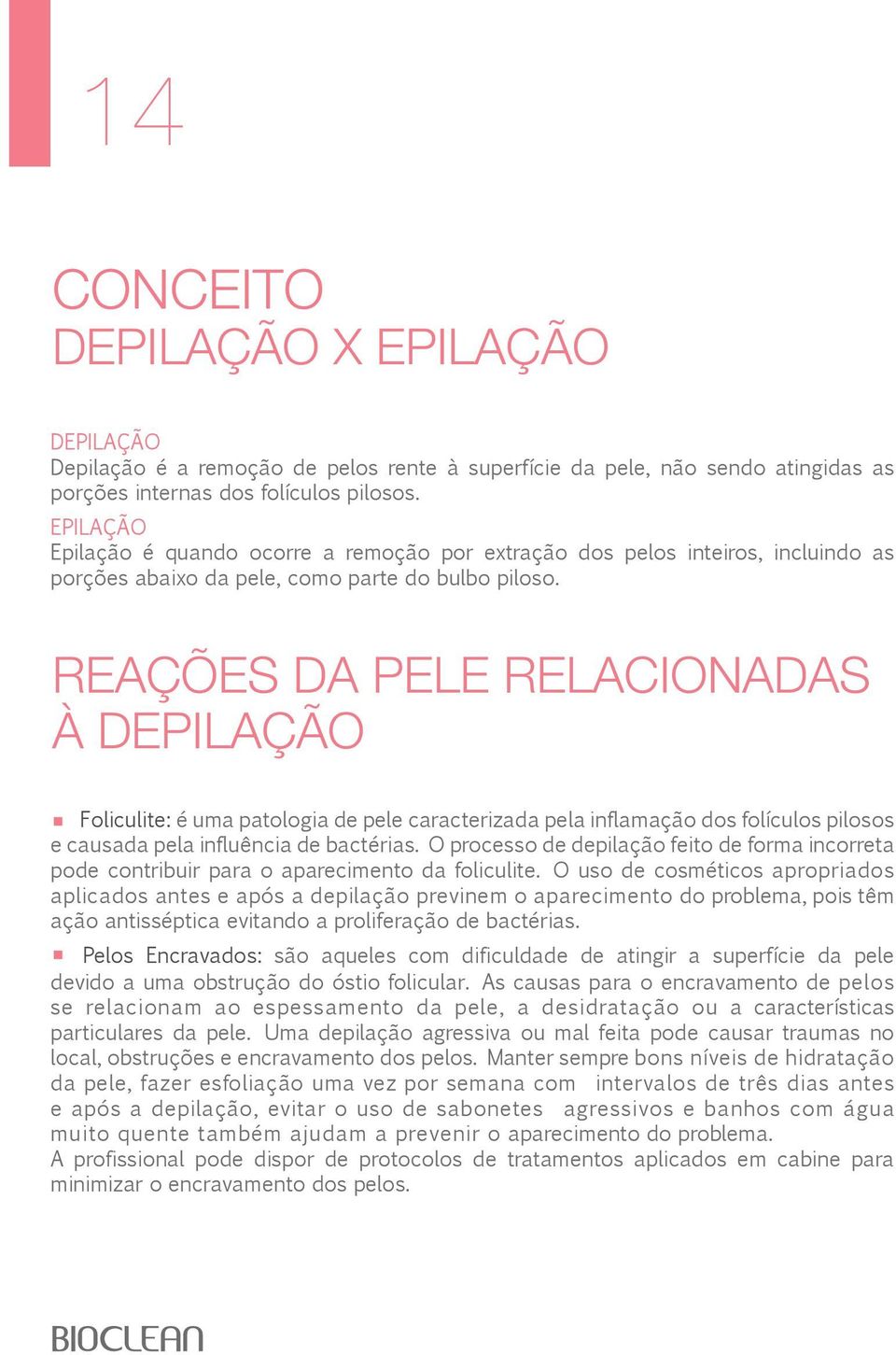 14

CONCEITO
DEPILAÇÃO X EPILAÇÃO

DEPILAÇÃO
Depilação é a remoção de pelos rente à superfície da pele, não sendo atingidas as porções internas dos folículos pilosos.
EPILAÇÃO
Epilação é quando ocorre a remoção por extração dos pelos inteiros, incluindo as porções abaixo da pele, como parte do bulbo piloso.

REAÇÕES DA PELE RELACIONADAS À DEPILAÇÃO

Foliculite: é uma patologia de pele caracterizada pela inflamação dos folículos pilosos e causada pela influência de bactérias. O processo de depilação feito de forma incorreta pode contribuir para o aparecimento da foliculite. O uso de cosméticos apropriados aplicados antes e após a depilação previnem o aparecimento do problema, pois têm ação antisséptica evitando a proliferação de bactérias.

Pelos Encravados: são aqueles com dificuldade de atingir a superfície da pele devido a uma obstrução do óstio folicular. As causas para o encravamento de pelos se relacionam ao espessamento da pele, a desidratação ou a características particulares da pele. Uma depilação agressiva ou mal feita pode causar traumas no local, obstruções e encravamento dos pelos. Manter sempre bons níveis de hidratação da pele, fazer esfoliação uma vez por semana com intervalos de três dias antes e após a depilação, evitar o uso de sabonetes agressivos e banhos com água muito quente também ajudam a prevenir o aparecimento do problema.
A profissional pode dispor de protocolos de tratamentos aplicados em cabine para minimizar o encravamento dos pelos.

BIOCLEAN